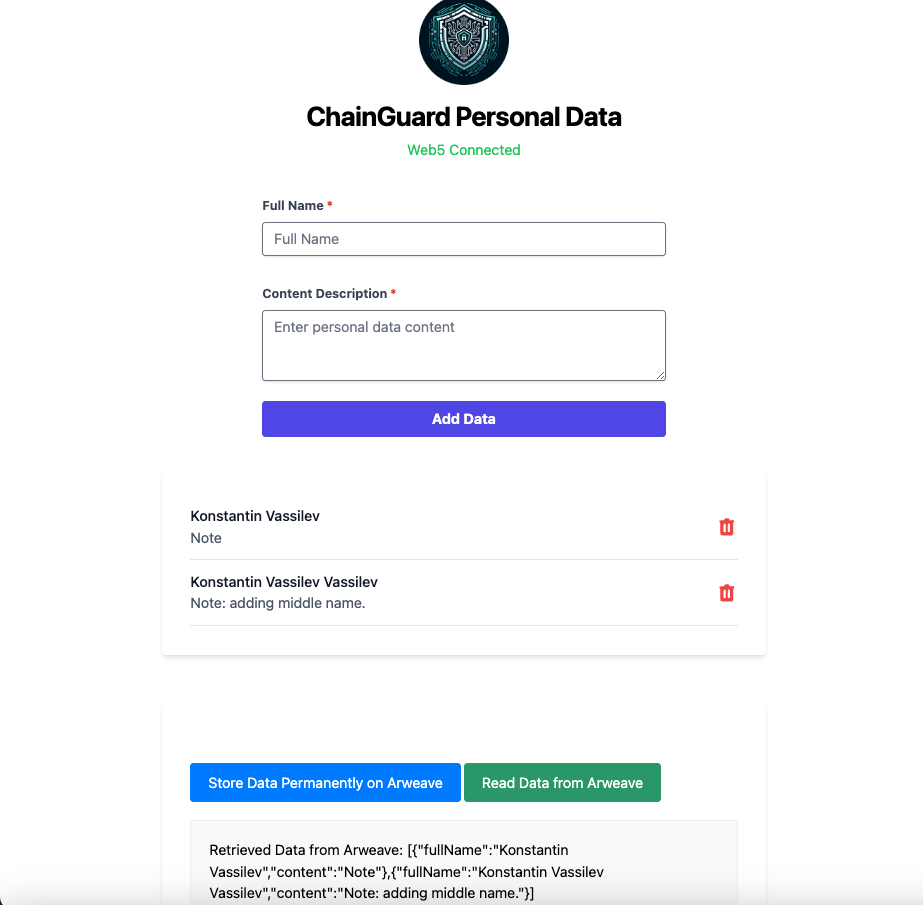 ChainGuard Personal Data

Web5 Connected

Full Name *

Full Name

Content Description *

Enter personal data content

Add Data

Konstantin Vassilev
Note

Konstantin Vassilev Vassilev
Note: adding middle name.

Store Data Permanently on Arweave

Read Data from Arweave

Retrieved Data from Arweave: [{"fullName":"Konstantin Vassilev","content":"Note"},{"fullName":"Konstantin Vassilev Vassilev","content":"Note: adding middle name."}]